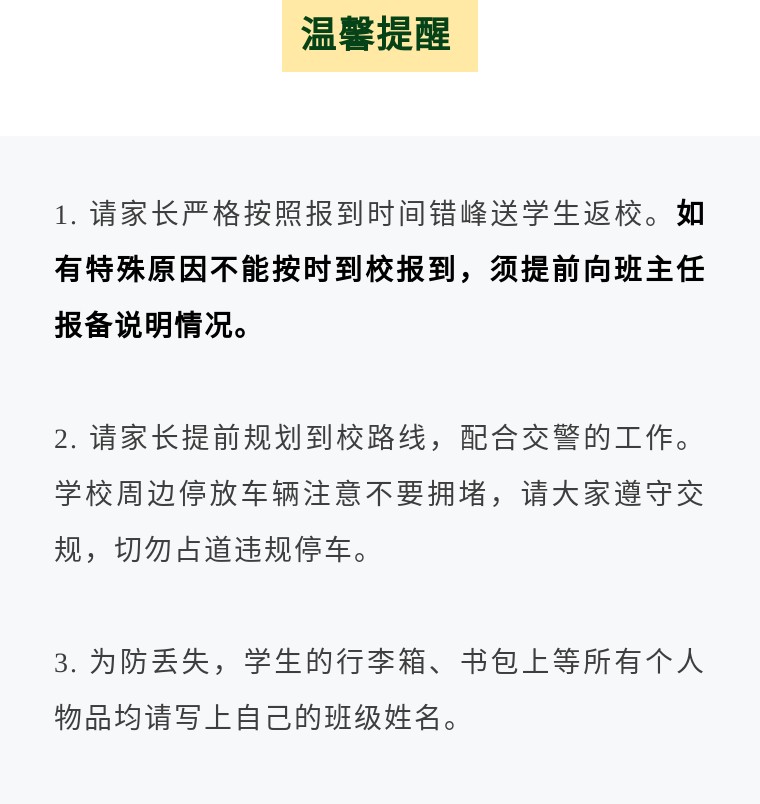 温馨提醒

1. 请家长严格按照报到时间错峰送学生返校。如有特殊原因不能按时到校报到，须提前向班主任报备说明情况。

2. 请家长提前规划到校路线，配合交警的工作。学校周边停放车辆注意不要拥堵，请大家遵守交规，切勿占道违规停车。

3. 为防丢失，学生的行李箱、书包上等所有个人物品均请写上自己的班级姓名。